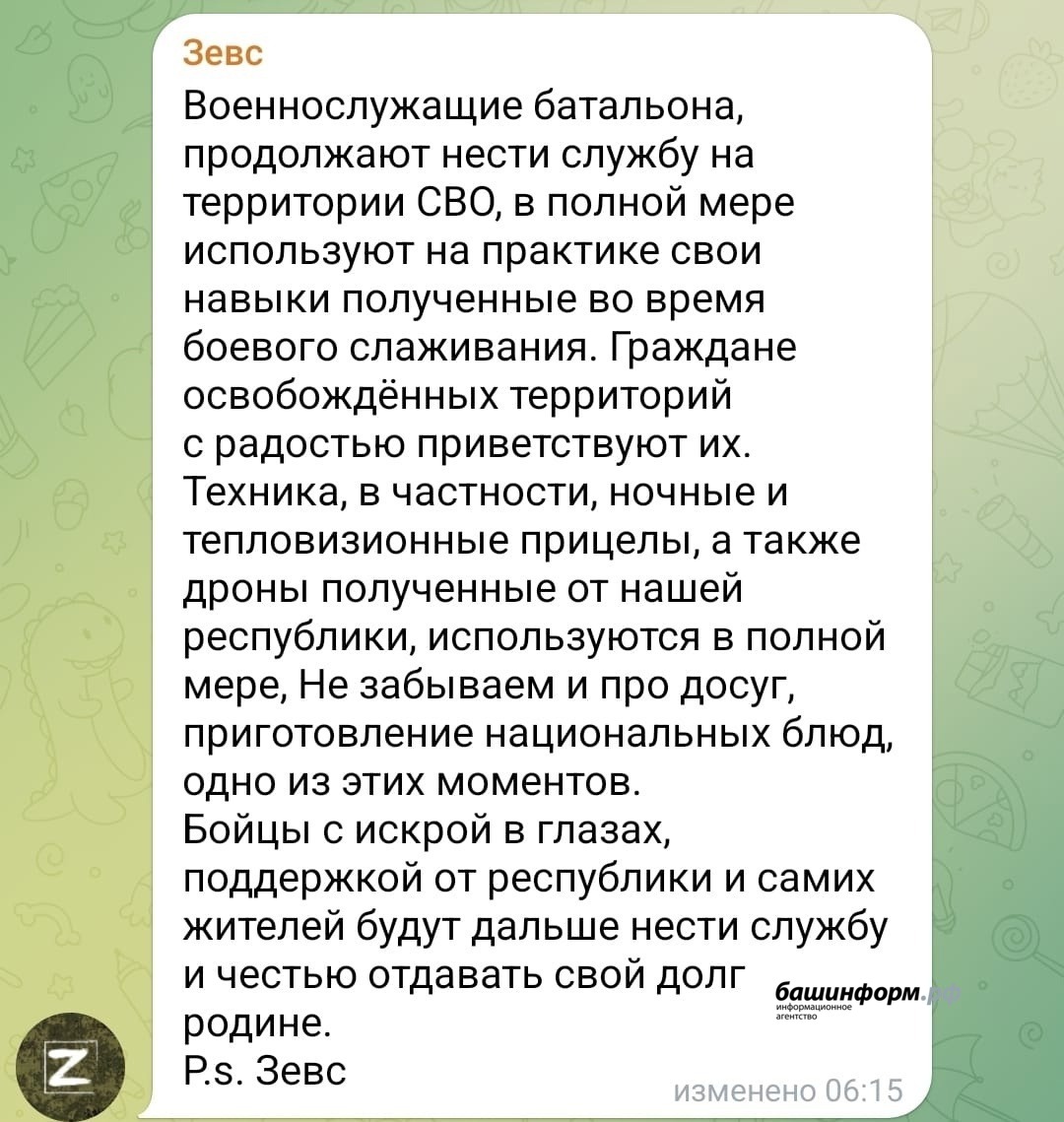 Зевс
Военнослужащие батальона, продолжают нести службу на территории СВО, в полной мере используют на практике свои навыки полученные во время боевого слаживания. Граждане освобождённых территорий с радостью приветствуют их.
Техника, в частности, ночные и тепловизионные прицелы, а также дроны полученные от нашей республики, используются в полной мере, Не забываем и про досуг, приготовление национальных блюд, одно из этих моментов.
Бойцы с искрой в глазах, поддержкой от республики и самих жителей будут дальше нести службу и честью отдавать свой долг родине.
P.s. Зевс

башинформ.рф
информационное агентство

изменено 06:15

Z